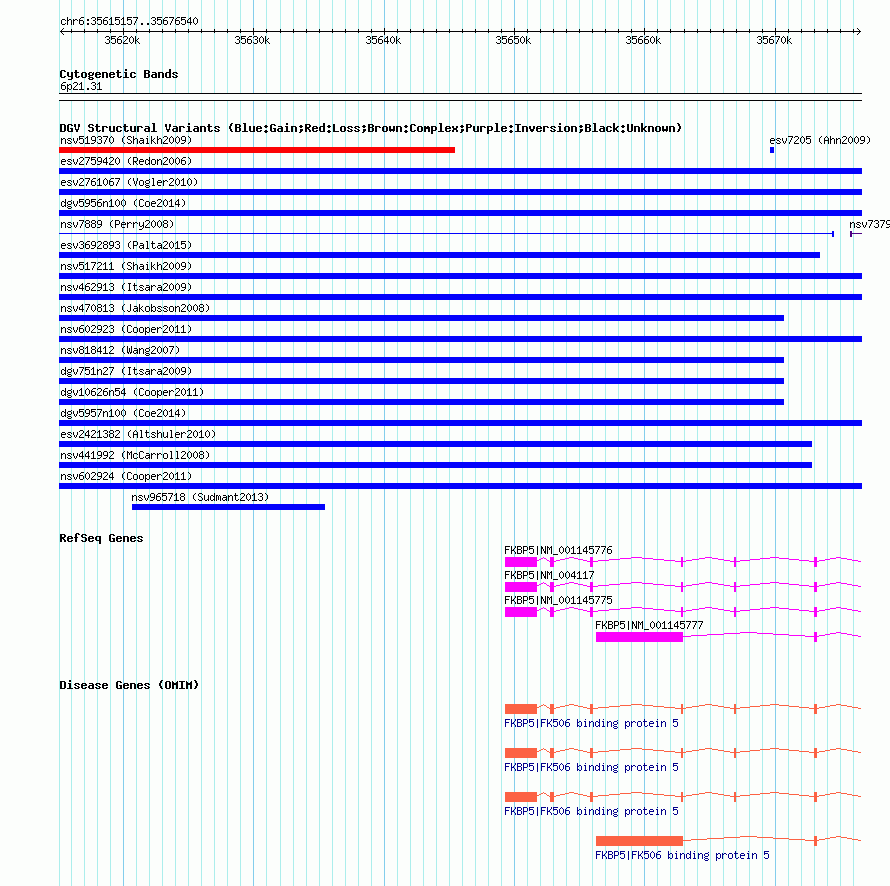 chr6:35615157..35676540

35620k 35630k 35640k 35650k 35660k 35670k

Cytogenetic Bands
6p21.31

DGV Structural Variants (Blue:Gain;Red:Loss;Brown:Complex;Purple:Inversion;Black:Unknown)
nsv519370 (Shaikh2009)
esv7205 (Ahn2009)
esv2759420 (Redon2006)
esv2761067 (Vogler2010)
dgv5956n100 (Coe2014)
nsv7889 (Perry2008)
nsv7379
esv3692893 (Palta2015)
nsv517211 (Shaikh2009)
nsv462913 (Itsara2009)
nsv470813 (Jakobsson2008)
nsv602923 (Cooper2011)
nsv818412 (Wang2007)
dgv751n27 (Itsara2009)
dgv10626n54 (Cooper2011)
dgv5957n100 (Coe2014)
esv2421382 (Altshuler2010)
nsv441992 (McCarroll2008)
nsv602924 (Cooper2011)
nsv965718 (Sudmant2013)

RefSeq Genes
FKBP5|NM_001145776
FKBP5|NM_004117
FKBP5|NM_001145775
FKBP5|NM_001145777

Disease Genes (OMIM)
FKBP5|FK506 binding protein 5
FKBP5|FK506 binding protein 5
FKBP5|FK506 binding protein 5
FKBP5|FK506 binding protein 5